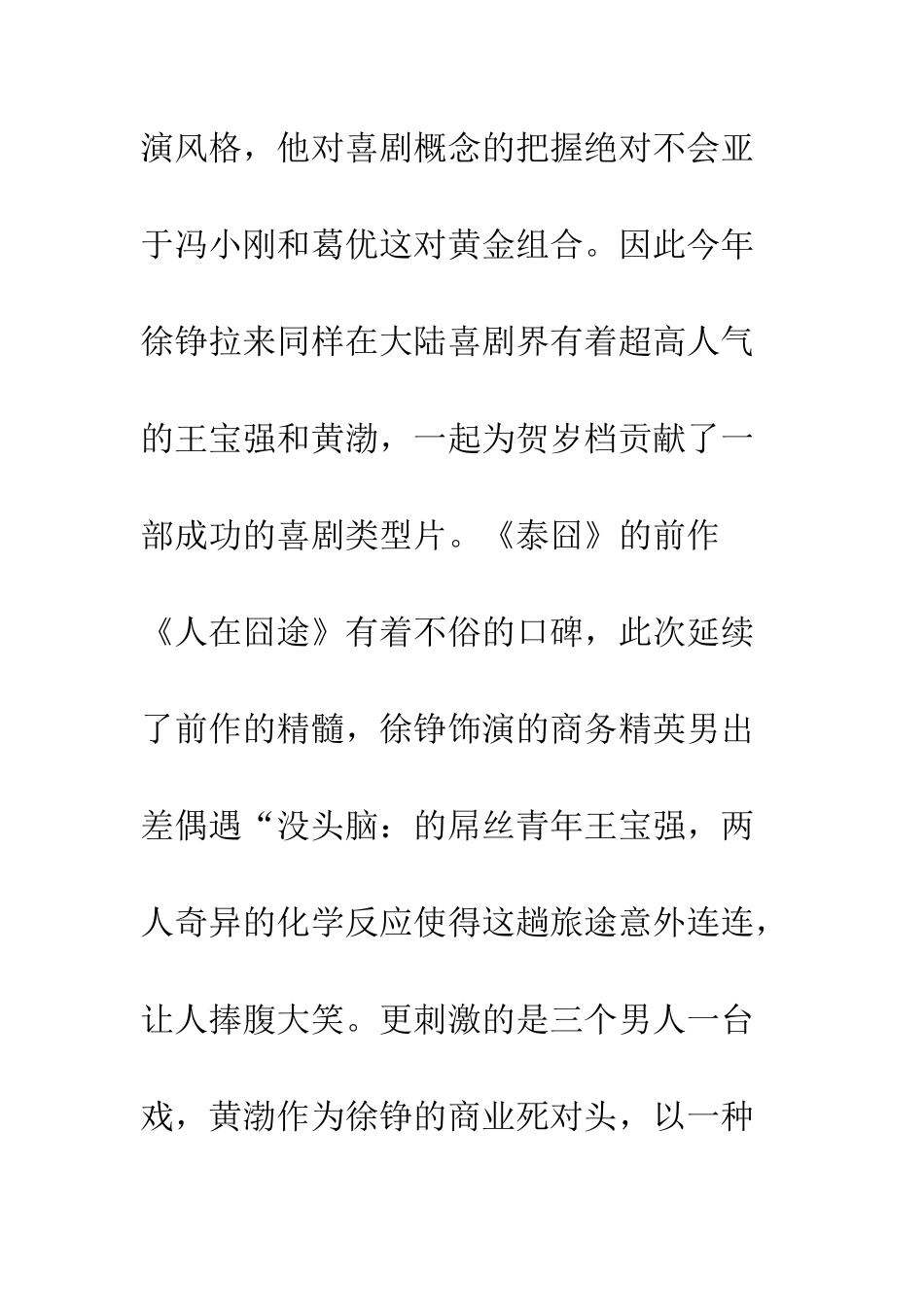 演风格，他对喜剧概念的把握绝对不会亚于冯小刚和葛优这对黄金组合。因此今年徐铮拉来同样在大陆喜剧界有着超高人气的王宝强和黄渤，一起为贺岁档贡献了一部成功的喜剧类型片。《泰囧》的前作《人在囧途》有着不俗的口碑，此次延续了前作的精髓，徐铮饰演的商务精英男出差偶遇“没头脑：的屌丝青年王宝强，两人奇异的化学反应使得这趟旅途意外连连，让人捧腹大笑。更刺激的是三个男人一台戏，黄渤作为徐铮的商业死对头，以一种